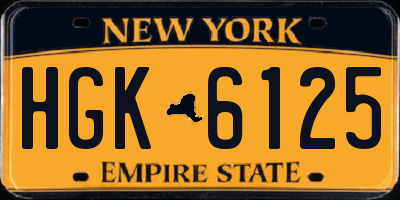 NEW YORK

HGK 6125

EMPIRE STATE